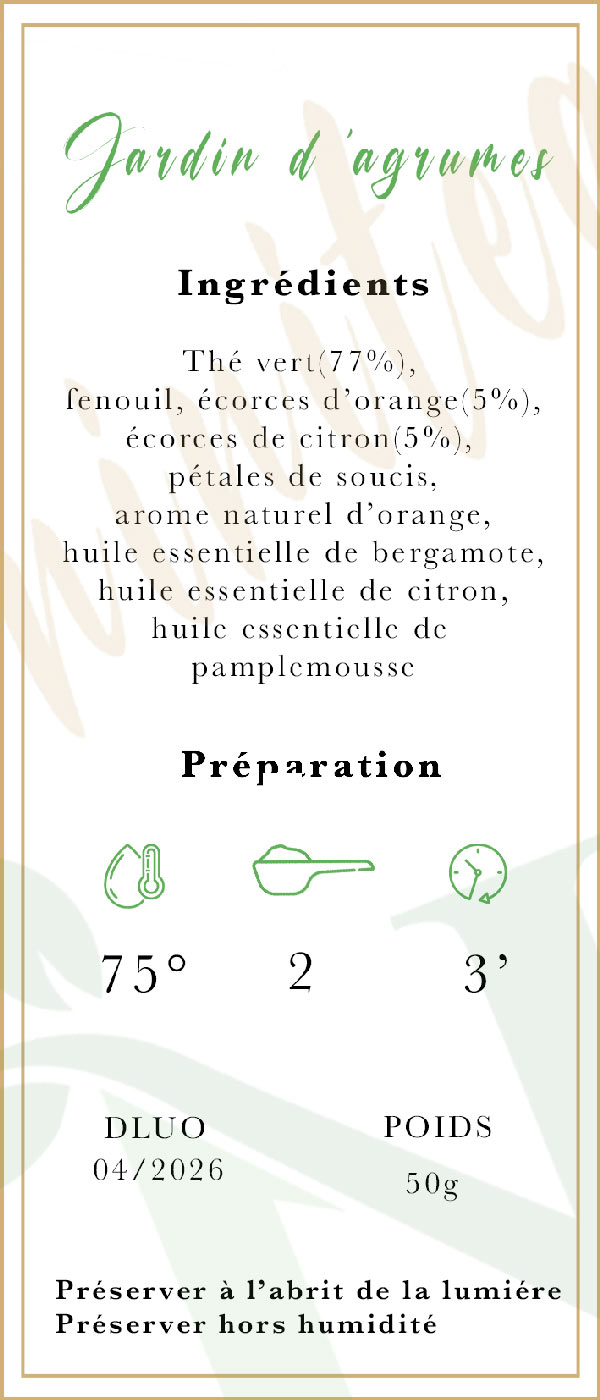 Jardin d'agrumes

Ingrédients

Thé vert(77%), fenouil, écorces d'orange(5%), écorces de citron(5%), pétales de soucis, arome naturel d'orange, huile essentielle de bergamote, huile essentielle de citron, huile essentielle de pamplemousse

Préparation

75°
2
3'

DLUO
04/2026

POIDS
50g

Préserver à l'abrit de la lumiére
Préserver hors humidité